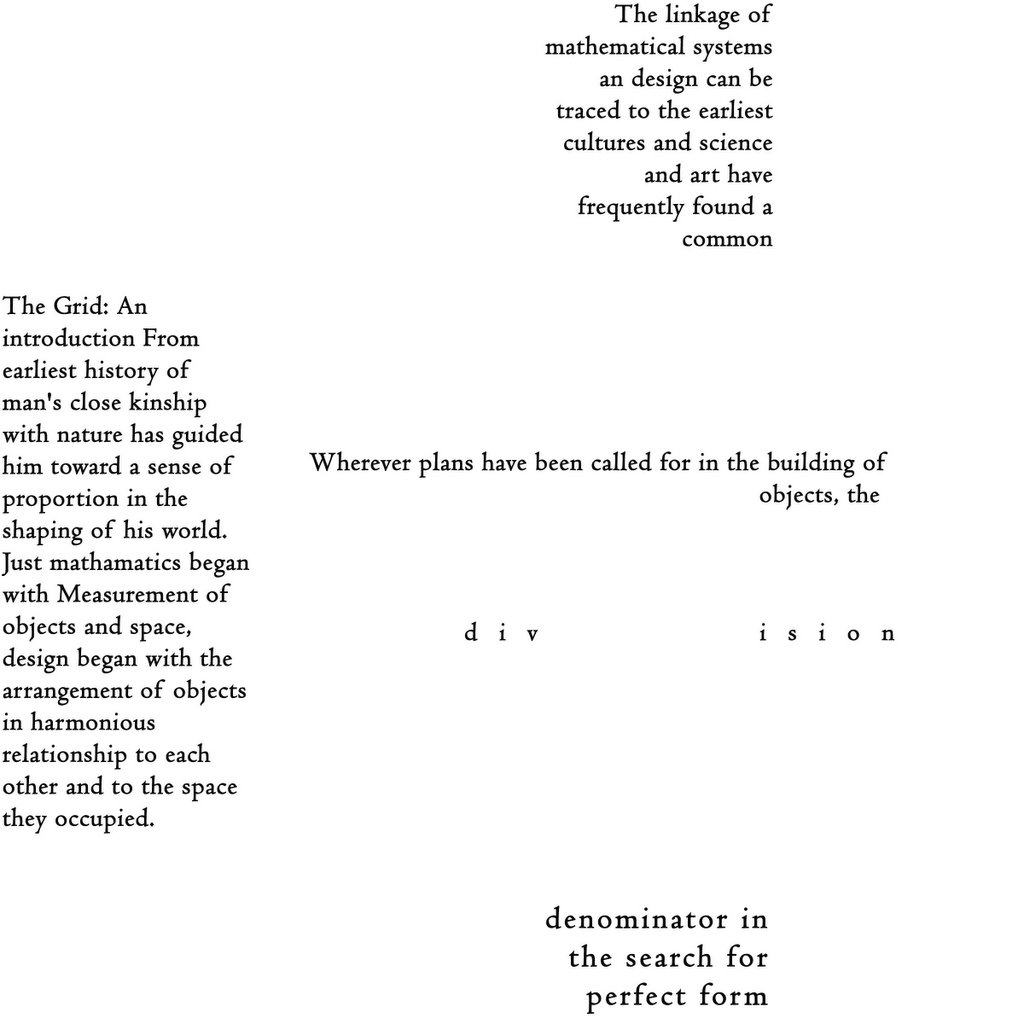 The linkage of mathematical systems an design can be traced to the earliest cultures and science and art have frequently found a common

The Grid: An introduction From earliest history of man's close kinship with nature has guided him toward a sense of proportion in the shaping of his world. Just mathamatics began with Measurement of objects and space, design began with the arrangement of objects in harmonious relationship to each other and to the space they occupied.

Wherever plans have been called for in the building of objects, the

d i v i s i o n

denominator in the search for perfect form